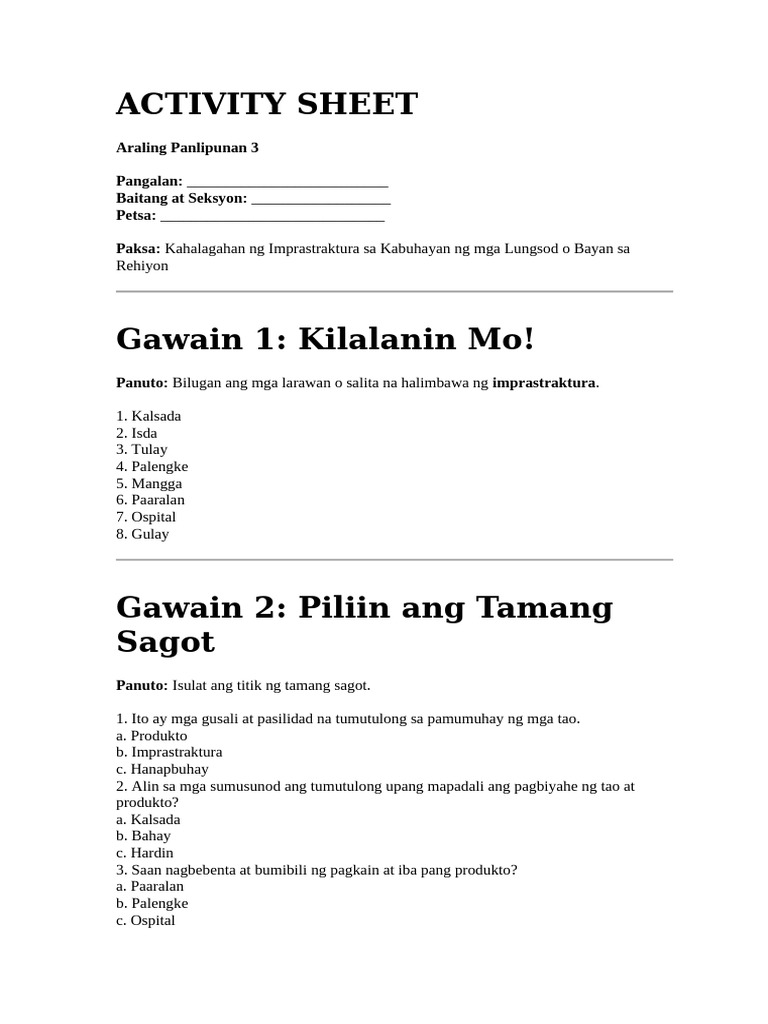 ACTIVITY SHEET

Araling Panlipunan 3

Pangalan: ____
Baitang at Seksyon: ____
Petsa: ____

Paksa: Kahalagahan ng Imprastraktura sa Kabuhayan ng mga Lungsod o Bayan sa Rehiyon

Gawain 1: Kilalanin Mo!

Panuto: Bilugan ang mga larawan o salita na halimbawa ng imprastraktura.

1. Kalsada
2. Isda
3. Tulay
4. Palengke
5. Mangga
6. Paaralan
7. Ospital
8. Gulay

Gawain 2: Piliin ang Tamang Sagot

Panuto: Isulat ang titik ng tamang sagot.

1. Ito ay mga gusali at pasilidad na tumutulong sa pamumuhay ng mga tao.
a. Produkto
b. Imprastraktura
c. Hanapbuhay
2. Alin sa mga sumusunod ang tumutulong upang mapadali ang pagbiyahe ng tao at produkto?
a. Kalsada
b. Bahay
c. Hardin
3. Saan nagbebenta at bumibili ng pagkain at iba pang produkto?
a. Paaralan
b. Palengke
c. Ospital